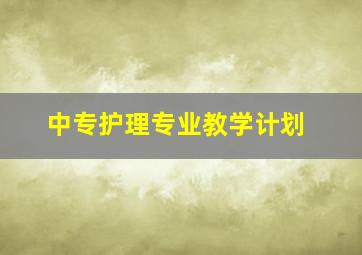 中专护理专业教学计划